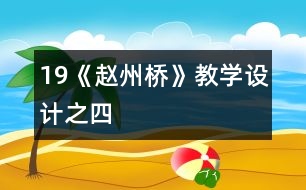 19《赵州桥》教学设计之四